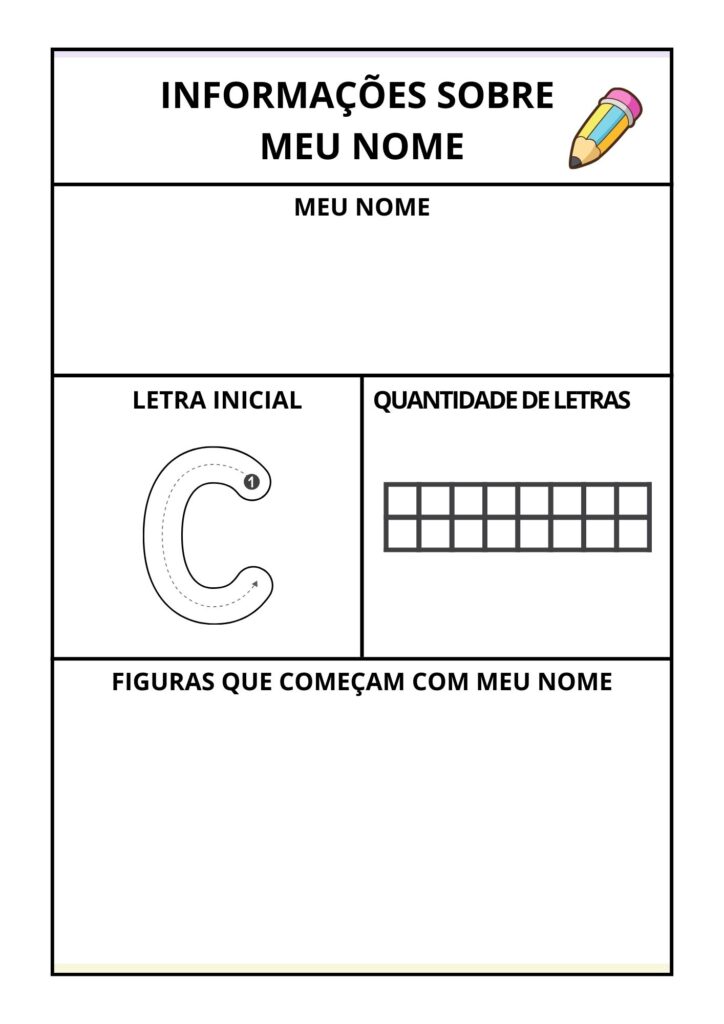 INFORMAÇÕES SOBRE MEU NOME

MEU NOME

LETRA INICIAL

C

1

QUANTIDADE DE LETRAS

FIGURAS QUE COMEÇAM COM MEU NOME